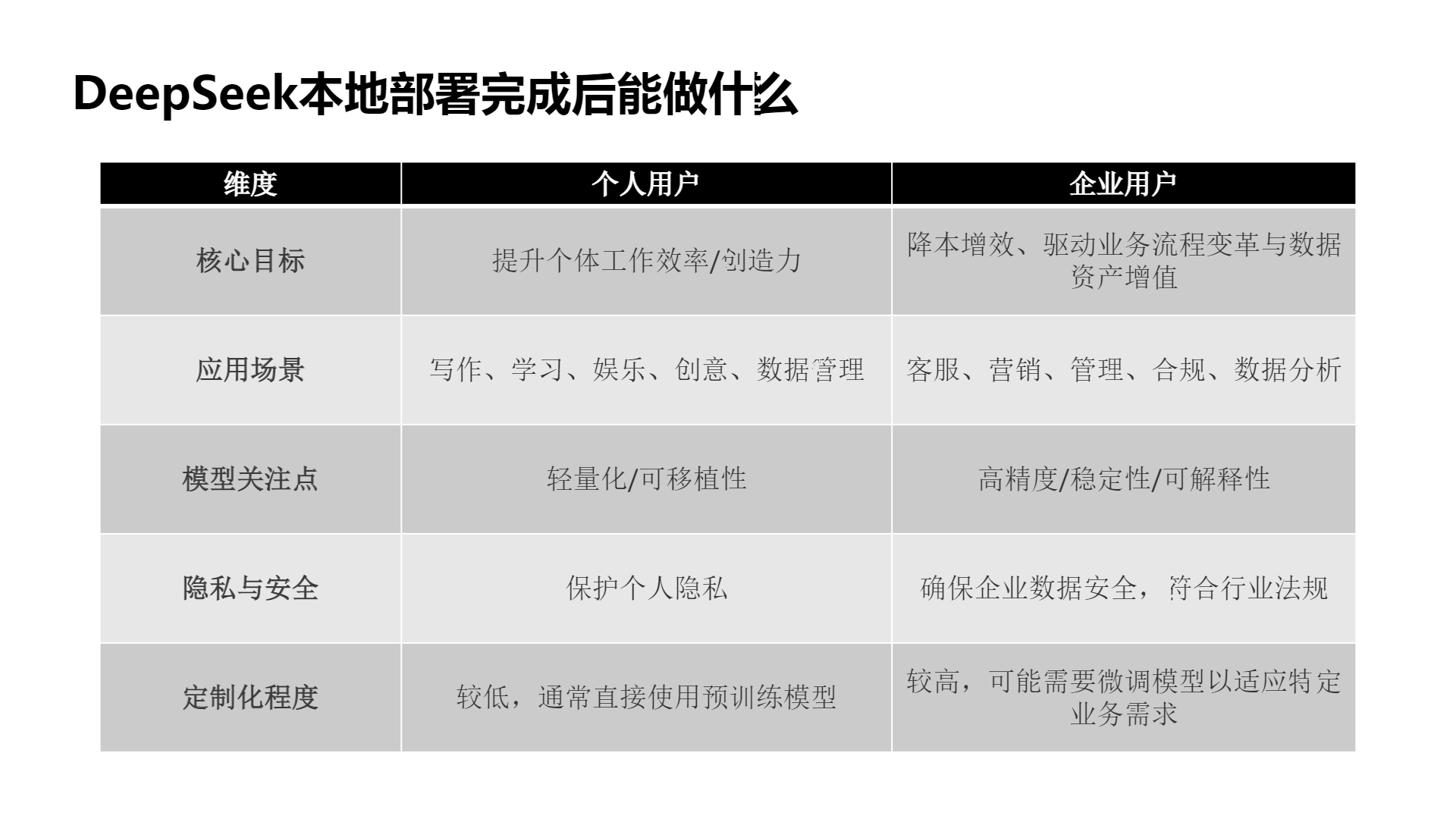 DeepSeek本地部署完成后能做什么

| 维度 | 个人用户 | 企业用户 |
|---|---|---|
| 核心目标 | 提升个体工作效率/创造力 | 降本增效、驱动业务流程变革与数据资产增值 |
| 应用场景 | 写作、学习、娱乐、创意、数据管理 | 客服、营销、管理、合规、数据分析 |
| 模型关注点 | 轻量化/可移植性 | 高精度/稳定性/可解释性 |
| 隐私与安全 | 保护个人隐私 | 确保企业数据安全，符合行业法规 |
| 定制化程度 | 较低，通常直接使用预训练模型 | 较高，可能需要微调模型以适应特定业务需求 |